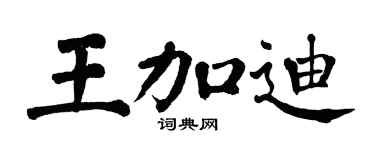 王加迪
词典网